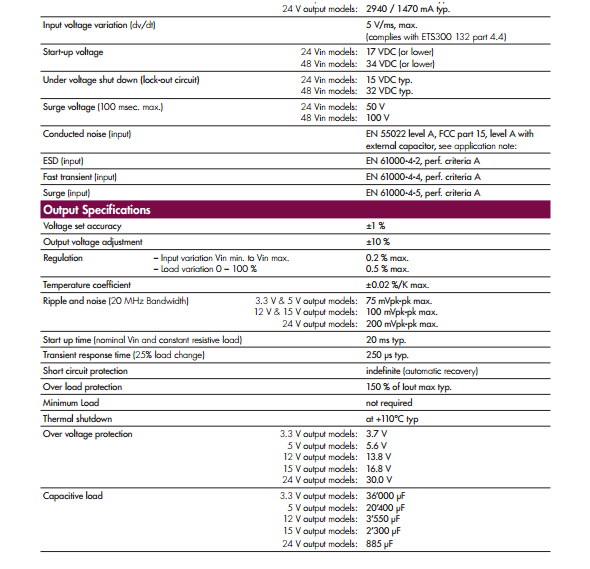 | | | |
|---|---|---|
| | 24 V output models: | 2940 / 1470 mA typ. |
| Input voltage variation (dv/dt) | | 5 V/ms, max. (complies with ETS300 132 part 4.4) |
| Start-up voltage | 24 Vin models: 48 Vin models: | 17 VDC (or lower) 34 VDC (or lower) |
| Under voltage shut down (lock-out circuit) | 24 Vin models: 48 Vin models: | 15 VDC typ. 32 VDC typ. |
| Surge voltage (100 msec. max.) | 24 Vin models: 48 Vin models: | 50 V 100 V |
| Conducted noise (input) | | EN 55022 level A, FCC part 15, level A with external capacitor, see application note: |
| ESD (input) | | EN 61000-4-2, perf. criteria A |
| Fast transient (input) | | EN 61000-4-4, perf. criteria A |
| Surge (input) | | EN 61000-4-5, perf. criteria A |

Output Specifications

| | | |
|---|---|---|
| Voltage set accuracy | | ±1 % |
| Output voltage adjustment | | ±10 % |
| Regulation | – Input variation Vin min. to Vin max. – Load variation 0 – 100 % | 0.2 % max. 0.5 % max. |
| Temperature coefficient | | ±0.02 %/K max. |
| Ripple and noise (20 MHz Bandwidth) | 3.3 V & 5 V output models: 12 V & 15 V output models: 24 V output models: | 75 mVpk-pk max. 100 mVpk-pk max. 200 mVpk-pk max. |
| Start up time (nominal Vin and constant resistive load) | | 20 ms typ. |
| Transient response time (25% load change) | | 250 µs typ. |
| Short circuit protection | | indefinite (automatic recovery) |
| Over load protection | | 150 % of Iout max typ. |
| Minimum Load | | not required |
| Thermal shutdown | | at +110°C typ |
| Over voltage protection | 3.3 V output models: 5 V output models: 12 V output models: 15 V output models: 24 V output models: | 3.7 V 5.6 V 13.8 V 16.8 V 30.0 V |
| Capacitive load | 3.3 V output models: 5 V output models: 12 V output models: 15 V output models: 24 V output models: | 36'000 µF 20'400 µF 3'550 µF 2'300 µF 885 µF |